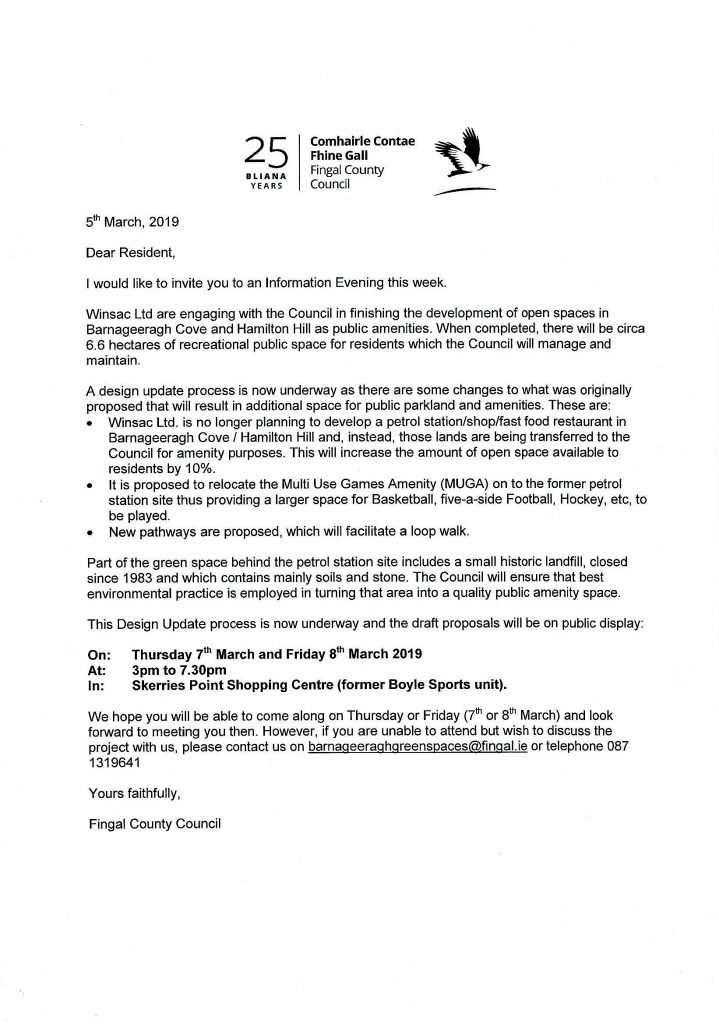 25
BLIANA
YEARS

Comhairle Contae
Fhine Gall
Fingal County
Council

5$^{th}$ March, 2019

Dear Resident,

I would like to invite you to an Information Evening this week.

Winsac Ltd are engaging with the Council in finishing the development of open spaces in Barnageeragh Cove and Hamilton Hill as public amenities. When completed, there will be circa 6.6 hectares of recreational public space for residents which the Council will manage and maintain.

A design update process is now underway as there are some changes to what was originally proposed that will result in additional space for public parkland and amenities. These are:
• Winsac Ltd. is no longer planning to develop a petrol station/shop/fast food restaurant in Barnageeragh Cove / Hamilton Hill and, instead, those lands are being transferred to the Council for amenity purposes. This will increase the amount of open space available to residents by 10%.
• It is proposed to relocate the Multi Use Games Amenity (MUGA) on to the former petrol station site thus providing a larger space for Basketball, five-a-side Football, Hockey, etc, to be played.
• New pathways are proposed, which will facilitate a loop walk.

Part of the green space behind the petrol station site includes a small historic landfill, closed since 1983 and which contains mainly soils and stone. The Council will ensure that best environmental practice is employed in turning that area into a quality public amenity space.

This Design Update process is now underway and the draft proposals will be on public display:

On: Thursday 7$^{th}$ March and Friday 8$^{th}$ March 2019
At: 3pm to 7.30pm
In: Skerries Point Shopping Centre (former Boyle Sports unit).

We hope you will be able to come along on Thursday or Friday (7$^{th}$ or 8$^{th}$ March) and look forward to meeting you then. However, if you are unable to attend but wish to discuss the project with us, please contact us on barnageeraghgreenspaces@fingal.ie or telephone 087 1319641

Yours faithfully,

Fingal County Council